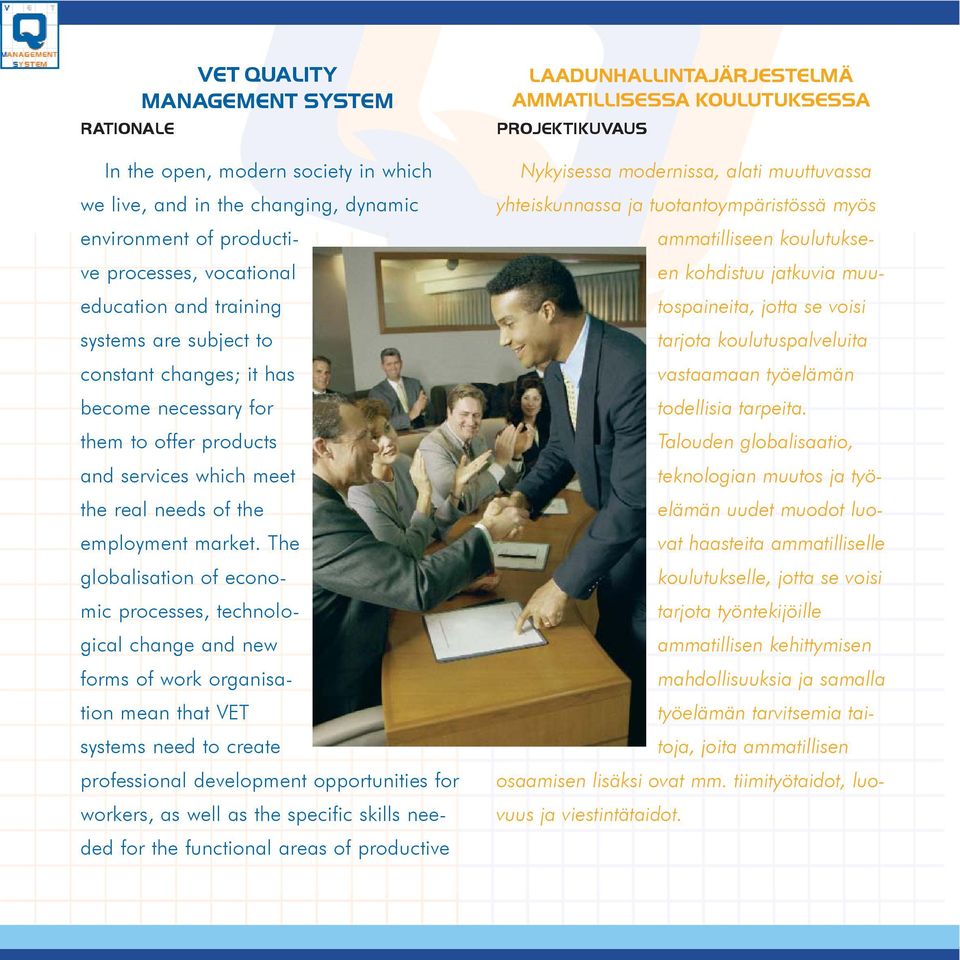 V E T
Q
MANAGEMENT SYSTEM

VET QUALITY
MANAGEMENT SYSTEM

RATIONALE

In the open, modern society in which we live, and in the changing, dynamic environment of productive processes, vocational education and training systems are subject to constant changes; it has become necessary for them to offer products and services which meet the real needs of the employment market. The globalisation of economic processes, technological change and new forms of work organisation mean that VET systems need to create professional development opportunities for workers, as well as the specific skills needed for the functional areas of productive

LAADUNHALLINTAJÄRJESTELMÄ
AMMATILLISESSA KOULUTUKSESSA

PROJEKTIKUVAUS

Nykyisessa modernissa, alati muuttuvassa yhteiskunnassa ja tuotantoympäristössä myös ammatilliseen koulutukseen kohdistuu jatkuvia muutospaineita, jotta se voisi tarjota koulutuspalveluita vastaamaan työelämän todellisia tarpeita. Talouden globalisaatio, teknologian muutos ja työelämän uudet muodot luovat haasteita ammatilliselle koulutukselle, jotta se voisi tarjota työntekijöille ammatillisen kehittymisen mahdollisuuksia ja samalla työelämän tarvitsemia taitoja, joita ammatillisen osaamisen lisäksi ovat mm. tiimityötaidot, luovuus ja viestintätaidot.